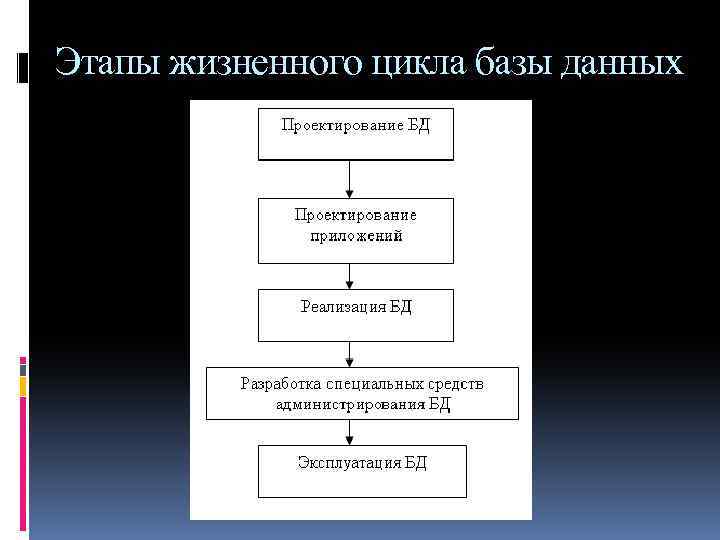 Этапы жизненного цикла базы данных

Проектирование БД

Проектирование приложений

Реализация БД

Разработка специальных средств администрирования БД

Эксплуатация БД